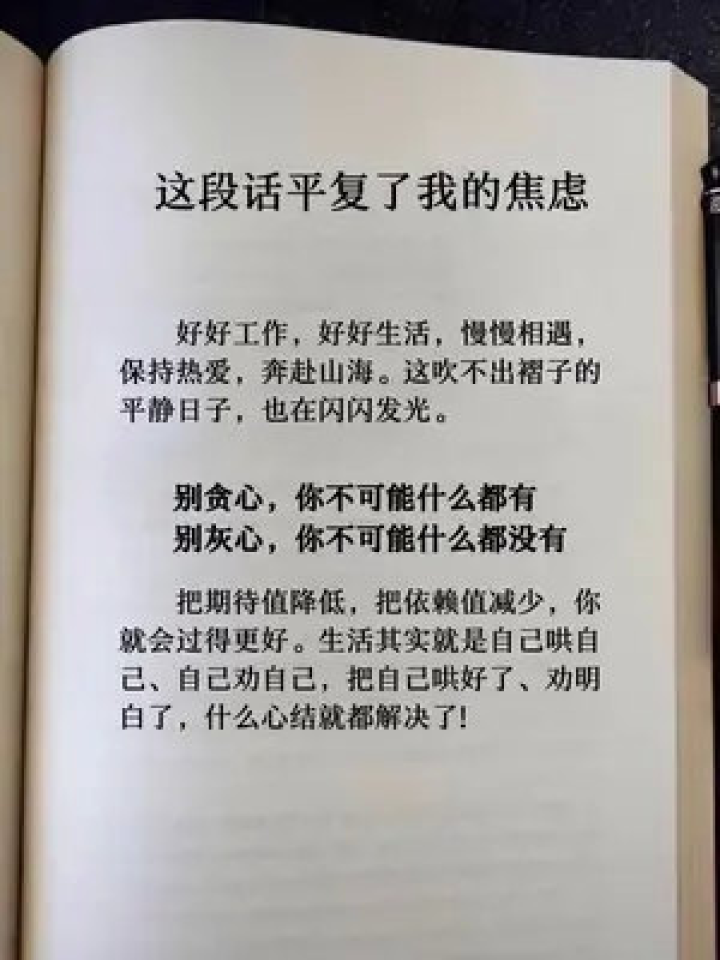 这段话平复了我的焦虑

好好工作，好好生活，慢慢相遇，保持热爱，奔赴山海。这吹不出褶子的平静日子，也在闪闪发光。

别贪心，你不可能什么都有
别灰心，你不可能什么都没有

把期待值降低，把依赖值减少，你就会过得更好。生活其实就是自己哄自己、自己劝自己，把自己哄好了、劝明白了，什么心结就都解决了！